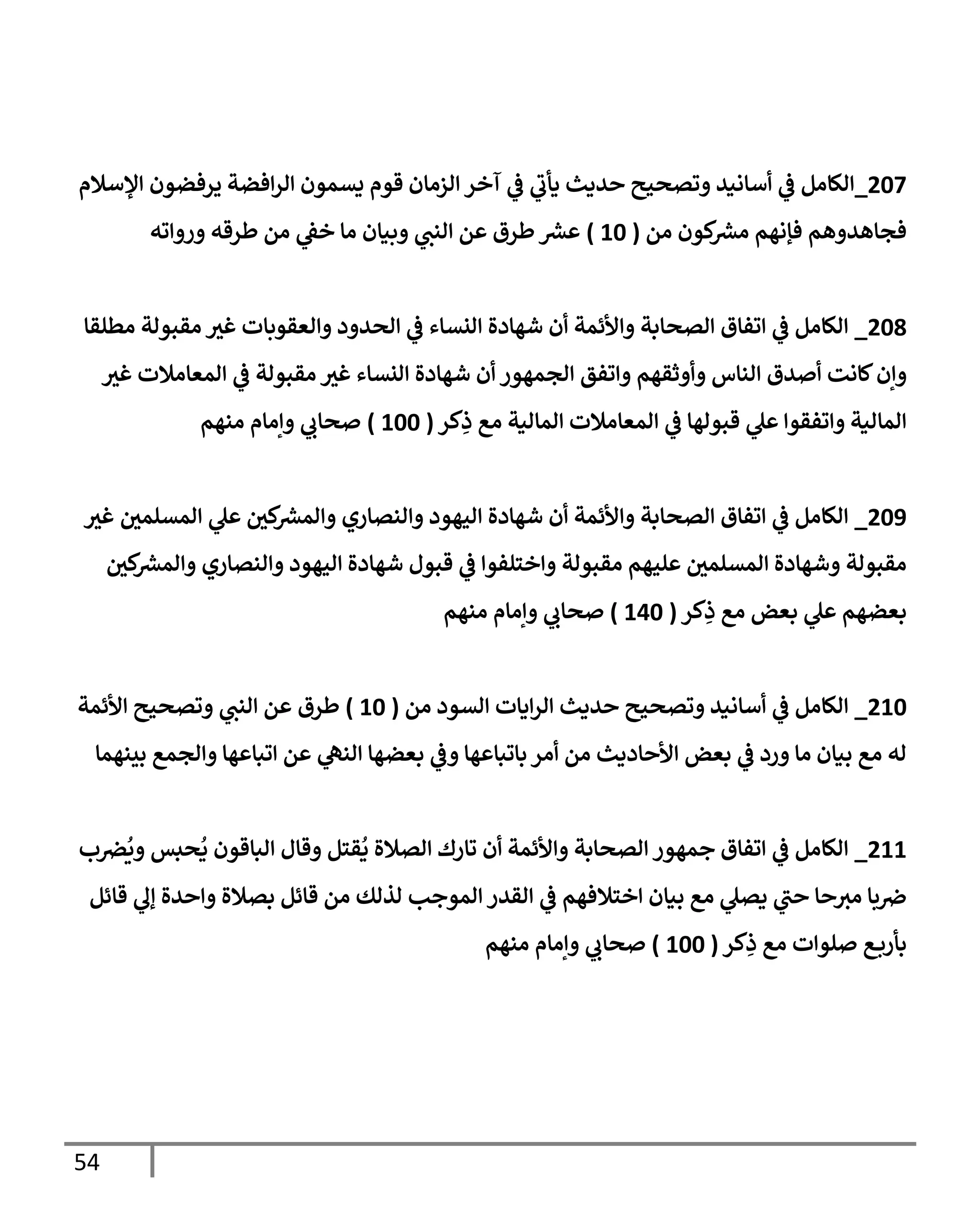 207_الكامل في أسانيد وتصحيح حديث يأتي في آخر الزمان قوم يسمون الرافضة يرفضون الإسلام فجاهدوهم فإنهم مشركون من ( 10 ) عشر طرق عن النبي وبيان ما خفي من طرقه ورواته

208_ الكامل في اتفاق الصحابة والأئمة أن شهادة النساء في الحدود والعقوبات غير مقبولة مطلقا وإن كانت أصدق الناس وأوثقهم واتفق الجمهور أن شهادة النساء غير مقبولة في المعاملات غير المالية واتفقوا علي قبولها في المعاملات المالية مع ذِكر ( 100 ) صحابي وإمام منهم

209_ الكامل في اتفاق الصحابة والأئمة أن شهادة اليهود والنصاري والمشركين علي المسلمين غير مقبولة وشهادة المسلمين عليهم مقبولة واختلفوا في قبول شهادة اليهود والنصاري والمشركين بعضهم علي بعض مع ذِكر ( 140 ) صحابي وإمام منهم

210_ الكامل في أسانيد وتصحيح حديث الرايات السود من ( 10 ) طرق عن النبي وتصحيح الأئمة له مع بيان ما ورد في بعض الأحاديث من أمر باتباعها وفي بعضها النهي عن اتباعها والجمع بينهما

211_ الكامل في اتفاق جمهور الصحابة والأئمة أن تارك الصلاة يُقتل وقال الباقون يُحبس ويُضرب ضربا مبرحا حتي يصلي مع بيان اختلافهم في القدر الموجب لذلك من قائل بصلاة واحدة إلي قائل بأربع صلوات مع ذِكر ( 100 ) صحابي وإمام منهم

54